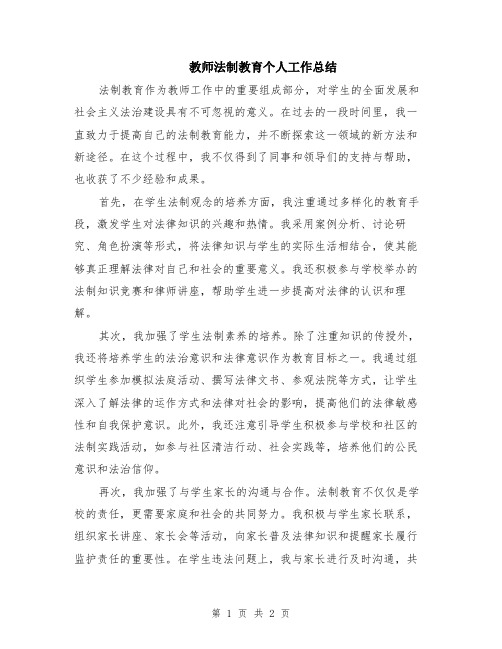 教师法制教育个人工作总结

法制教育作为教师工作中的重要组成部分，对学生的全面发展和社会主义法治建设具有不可忽视的意义。在过去的一段时间里，我一直致力于提高自己的法制教育能力，并不断探索这一领域的新方法和新途径。在这个过程中，我不仅得到了同事和领导们的支持与帮助，也收获了不少经验和成果。

首先，在学生法制观念的培养方面，我注重通过多样化的教育手段，激发学生对法律知识的兴趣和热情。我采用案例分析、讨论研究、角色扮演等形式，将法律知识与学生的实际生活相结合，使其能够真正理解法律对自己和社会的重要意义。我还积极参与学校举办的法制知识竞赛和律师讲座，帮助学生进一步提高对法律的认识和理解。

其次，我加强了学生法制素养的培养。除了注重知识的传授外，我还将培养学生的法治意识和法律意识作为教育目标之一。我通过组织学生参加模拟法庭活动、撰写法律文书、参观法院等方式，让学生深入了解法律的运作方式和法律对社会的影响，提高他们的法律敏感性和自我保护意识。此外，我还注意引导学生积极参与学校和社区的法制实践活动，如参与社区清洁行动、社会实践等，培养他们的公民意识和法治信仰。

再次，我加强了与学生家长的沟通与合作。法制教育不仅仅是学校的责任，更需要家庭和社会的共同努力。我积极与学生家长联系，组织家长讲座、家长会等活动，向家长普及法律知识和提醒家长履行监护责任的重要性。在学生违法问题上，我与家长进行及时沟通，共

第 1 页 共 2 页